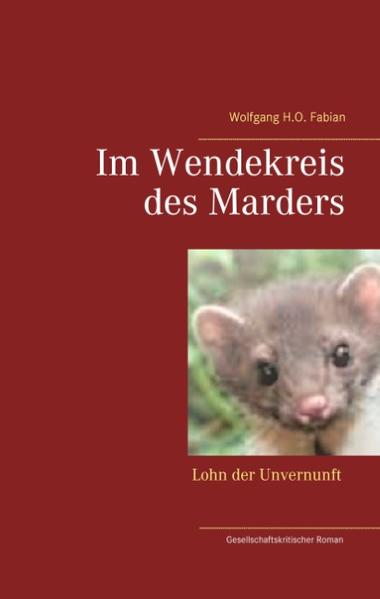 Wolfgang H.O. Fabian

Im Wendekreis des Marders

Lohn der Unvernunft

Gesellschaftskritischer Roman